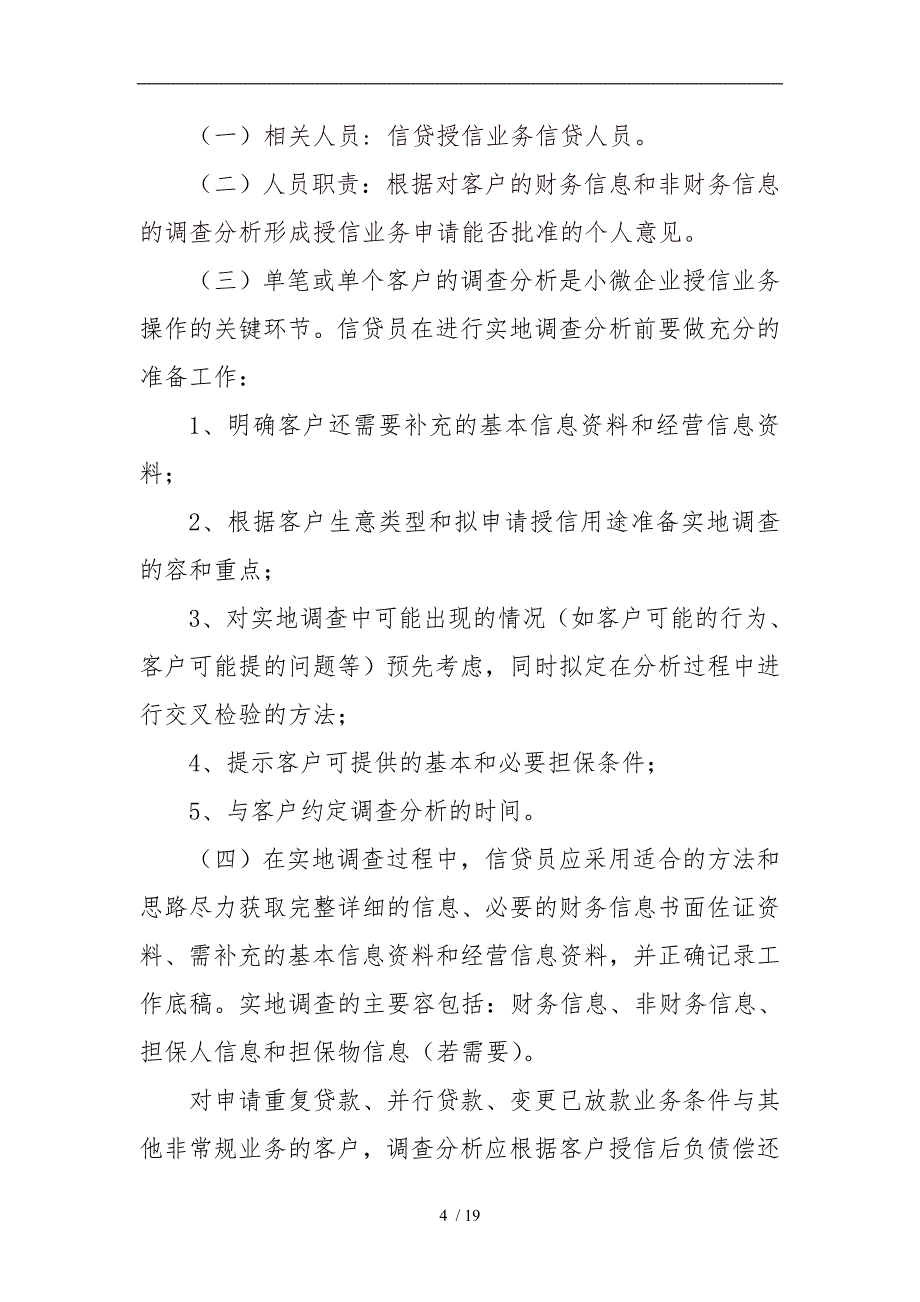 （一）相关人员：信贷授信业务信贷人员。

（二）人员职责：根据对客户的财务信息和非财务信息的调查分析形成授信业务申请能否批准的个人意见。

（三）单笔或单个客户的调查分析是小微企业授信业务操作的关键环节。信贷员在进行实地调查分析前要做充分的准备工作：

1、明确客户还需要补充的基本信息资料和经营信息资料；

2、根据客户生意类型和拟申请授信用途准备实地调查的容和重点；

3、对实地调查中可能出现的情况（如客户可能的行为、客户可能提的问题等）预先考虑，同时拟定在分析过程中进行交叉检验的方法；

4、提示客户可提供的基本和必要担保条件；

5、与客户约定调查分析的时间。

（四）在实地调查过程中，信贷员应采用适合的方法和思路尽力获取完整详细的信息、必要的财务信息书面佐证资料、需补充的基本信息资料和经营信息资料，并正确记录工作底稿。实地调查的主要容包括：财务信息、非财务信息、担保人信息和担保物信息（若需要）。

对申请重复贷款、并行贷款、变更已放款业务条件与其他非常规业务的客户，调查分析应根据客户授信后负债偿还

4 / 19